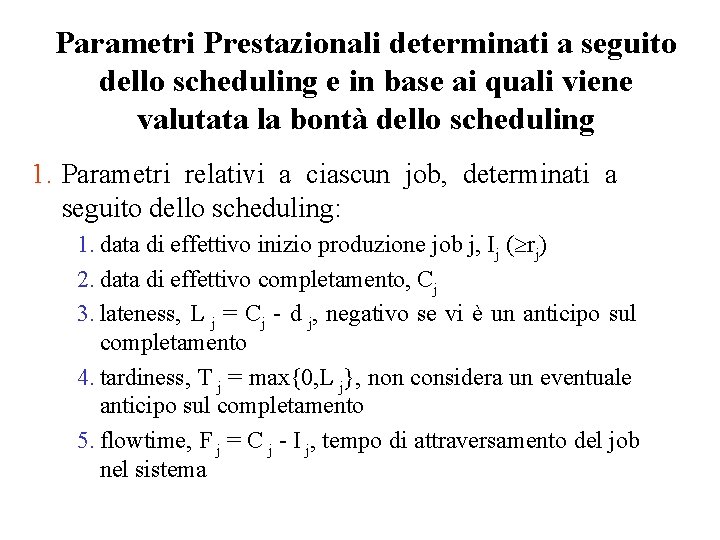 Parametri Prestazionali determinati a seguito dello scheduling e in base ai quali viene valutata la bontà dello scheduling

1. Parametri relativi a ciascun job, determinati a seguito dello scheduling:

1. data di effettivo inizio produzione job j, $I_j$ ($\geq r_j$)

2. data di effettivo completamento, $C_j$

3. lateness, $L_j = C_j - d_j$, negativo se vi è un anticipo sul completamento

4. tardiness, $T_j = \max\{0, L_j\}$, non considera un eventuale anticipo sul completamento

5. flowtime, $F_j = C_j - I_j$, tempo di attraversamento del job nel sistema